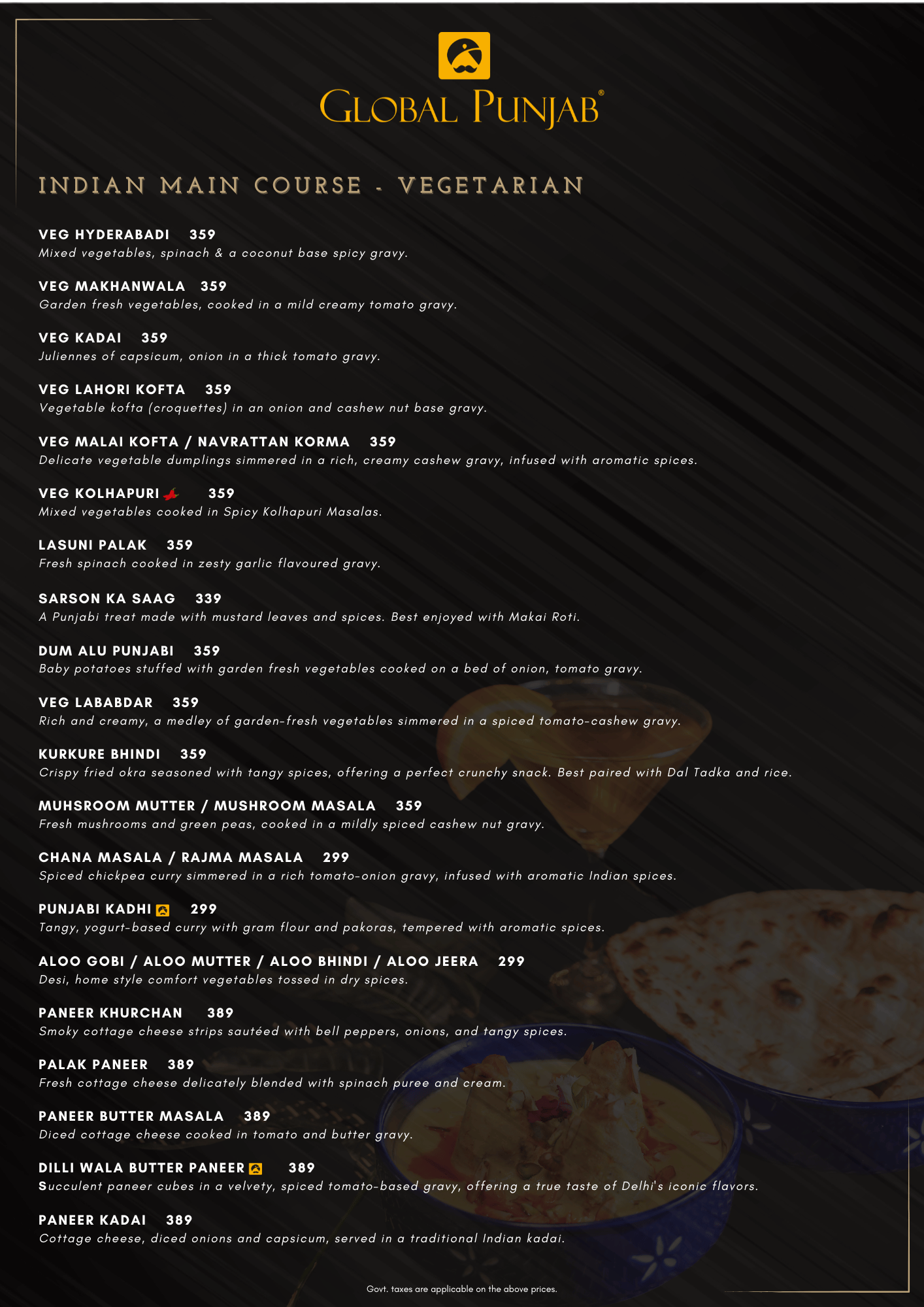 GLOBAL PUNJAB®

INDIAN MAIN COURSE - VEGETARIAN

VEG HYDERABADI 359
Mixed vegetables, spinach & a coconut base spicy gravy.

VEG MAKHANWALA 359
Garden fresh vegetables, cooked in a mild creamy tomato gravy.

VEG KADAI 359
Juliennes of capsicum, onion in a thick tomato gravy.

VEG LAHORI KOFTA 359
Vegetable kofta (croquettes) in an onion and cashew nut base gravy.

VEG MALAI KOFTA / NAVRATTAN KORMA 359
Delicate vegetable dumplings simmered in a rich, creamy cashew gravy, infused with aromatic spices.

VEG KOLHAPURI 359
Mixed vegetables cooked in Spicy Kolhapuri Masalas.

LASUNI PALAK 359
Fresh spinach cooked in zesty garlic flavoured gravy.

SARSON KA SAAG 339
A Punjabi treat made with mustard leaves and spices. Best enjoyed with Makai Roti.

DUM ALU PUNJABI 359
Baby potatoes stuffed with garden fresh vegetables cooked on a bed of onion, tomato gravy.

VEG LABABDAR 359
Rich and creamy, a medley of garden-fresh vegetables simmered in a spiced tomato-cashew gravy.

KURKURE BHINDI 359
Crispy fried okra seasoned with tangy spices, offering a perfect crunchy snack. Best paired with Dal Tadka and rice.

MUHSROOM MUTTER / MUSHROOM MASALA 359
Fresh mushrooms and green peas, cooked in a mildly spiced cashew nut gravy.

CHANA MASALA / RAJMA MASALA 299
Spiced chickpea curry simmered in a rich tomato-onion gravy, infused with aromatic Indian spices.

PUNJABI KADHI 299
Tangy, yogurt-based curry with gram flour and pakoras, tempered with aromatic spices.

ALOO GOBI / ALOO MUTTER / ALOO BHINDI / ALOO JEERA 299
Desi, home style comfort vegetables tossed in dry spices.

PANEER KHURCHAN 389
Smoky cottage cheese strips sautéed with bell peppers, onions, and tangy spices.

PALAK PANEER 389
Fresh cottage cheese delicately blended with spinach puree and cream.

PANEER BUTTER MASALA 389
Diced cottage cheese cooked in tomato and butter gravy.

DILLI WALA BUTTER PANEER 389
Succulent paneer cubes in a velvety, spiced tomato-based gravy, offering a true taste of Delhi's iconic flavors.

PANEER KADAI 389
Cottage cheese, diced onions and capsicum, served in a traditional Indian kadai.

Govt. taxes are applicable on the above prices.